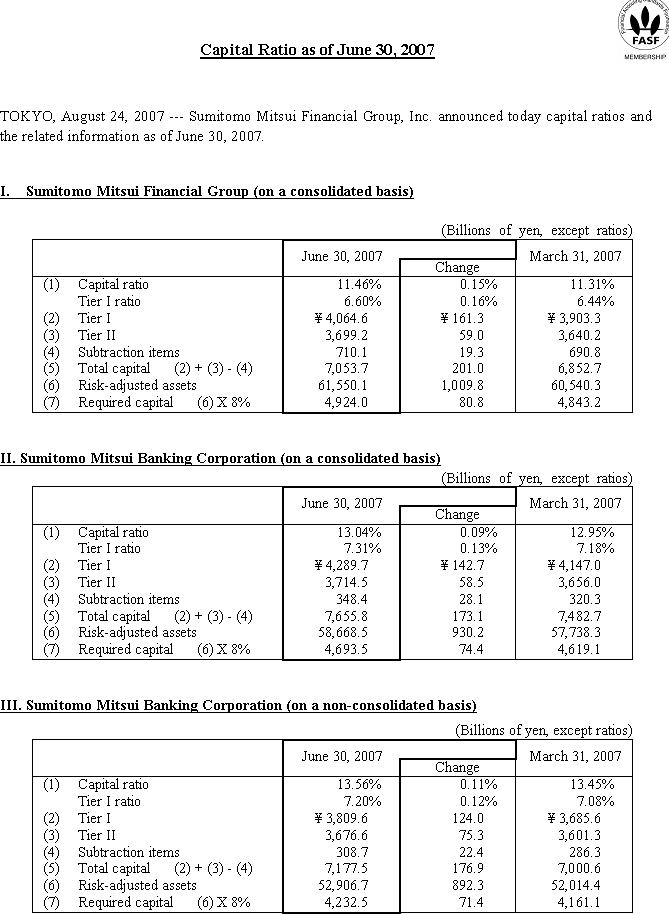 FASF
MEMBERSHIP

Capital Ratio as of June 30, 2007

TOKYO, August 24, 2007 --- Sumitomo Mitsui Financial Group, Inc. announced today capital ratios and the related information as of June 30, 2007.

I. Sumitomo Mitsui Financial Group (on a consolidated basis)

(Billions of yen, except ratios)

| | | June 30, 2007 | Change | March 31, 2007 |
|---|---|---|---|---|
| (1) | Capital ratio | 11.46% | 0.15% | 11.31% |
| | Tier I ratio | 6.60% | 0.16% | 6.44% |
| (2) | Tier I | ¥ 4,064.6 | ¥ 161.3 | ¥ 3,903.3 |
| (3) | Tier II | 3,699.2 | 59.0 | 3,640.2 |
| (4) | Subtraction items | 710.1 | 19.3 | 690.8 |
| (5) | Total capital (2) + (3) - (4) | 7,053.7 | 201.0 | 6,852.7 |
| (6) | Risk-adjusted assets | 61,550.1 | 1,009.8 | 60,540.3 |
| (7) | Required capital (6) X 8% | 4,924.0 | 80.8 | 4,843.2 |

II. Sumitomo Mitsui Banking Corporation (on a consolidated basis)

(Billions of yen, except ratios)

| | | June 30, 2007 | Change | March 31, 2007 |
|---|---|---|---|---|
| (1) | Capital ratio | 13.04% | 0.09% | 12.95% |
| | Tier I ratio | 7.31% | 0.13% | 7.18% |
| (2) | Tier I | ¥ 4,289.7 | ¥ 142.7 | ¥ 4,147.0 |
| (3) | Tier II | 3,714.5 | 58.5 | 3,656.0 |
| (4) | Subtraction items | 348.4 | 28.1 | 320.3 |
| (5) | Total capital (2) + (3) - (4) | 7,655.8 | 173.1 | 7,482.7 |
| (6) | Risk-adjusted assets | 58,668.5 | 930.2 | 57,738.3 |
| (7) | Required capital (6) X 8% | 4,693.5 | 74.4 | 4,619.1 |

III. Sumitomo Mitsui Banking Corporation (on a non-consolidated basis)

(Billions of yen, except ratios)

| | | June 30, 2007 | Change | March 31, 2007 |
|---|---|---|---|---|
| (1) | Capital ratio | 13.56% | 0.11% | 13.45% |
| | Tier I ratio | 7.20% | 0.12% | 7.08% |
| (2) | Tier I | ¥ 3,809.6 | 124.0 | ¥ 3,685.6 |
| (3) | Tier II | 3,676.6 | 75.3 | 3,601.3 |
| (4) | Subtraction items | 308.7 | 22.4 | 286.3 |
| (5) | Total capital (2) + (3) - (4) | 7,177.5 | 176.9 | 7,000.6 |
| (6) | Risk-adjusted assets | 52,906.7 | 892.3 | 52,014.4 |
| (7) | Required capital (6) X 8% | 4,232.5 | 71.4 | 4,161.1 |